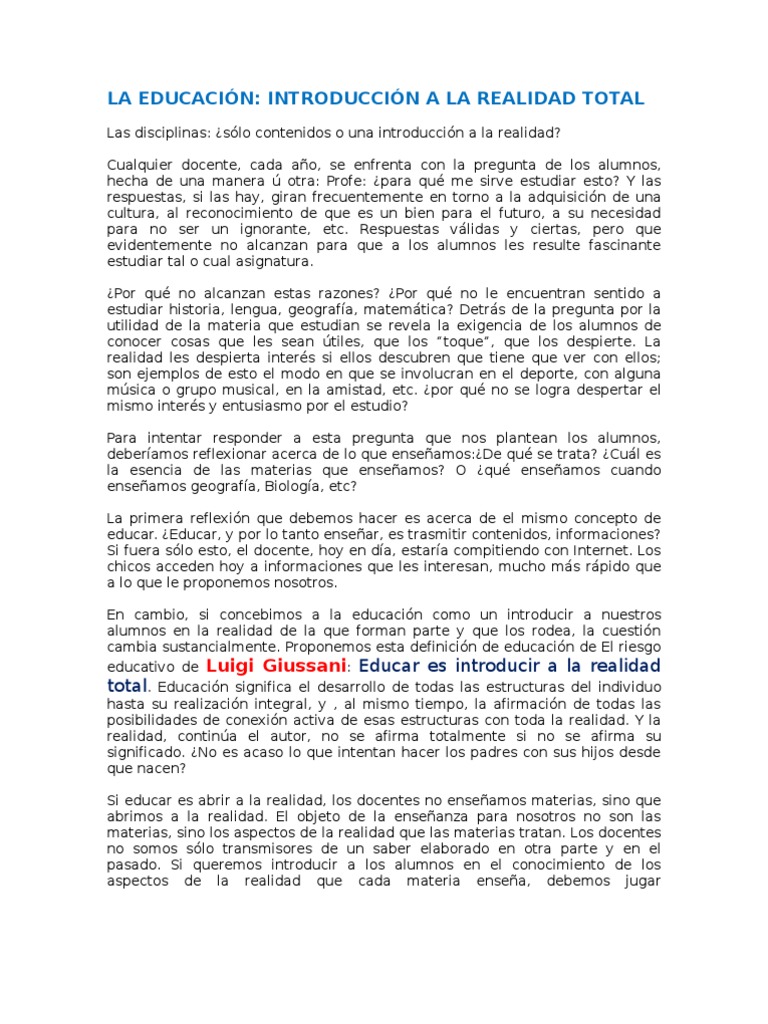 LA EDUCACIÓN: INTRODUCCIÓN A LA REALIDAD TOTAL

Las disciplinas: ¿sólo contenidos o una introducción a la realidad?

Cualquier docente, cada año, se enfrenta con la pregunta de los alumnos, hecha de una manera ú otra: Profe: ¿para qué me sirve estudiar esto? Y las respuestas, si las hay, giran frecuentemente en torno a la adquisición de una cultura, al reconocimiento de que es un bien para el futuro, a su necesidad para no ser un ignorante, etc. Respuestas válidas y ciertas, pero que evidentemente no alcanzan para que a los alumnos les resulte fascinante estudiar tal o cual asignatura.

¿Por qué no alcanzan estas razones? ¿Por qué no le encuentran sentido a estudiar historia, lengua, geografía, matemática? Detrás de la pregunta por la utilidad de la materia que estudian se revela la exigencia de los alumnos de conocer cosas que les sean útiles, que los "toque", que los despierte. La realidad les despierta interés si ellos descubren que tiene que ver con ellos; son ejemplos de esto el modo en que se involucran en el deporte, con alguna música o grupo musical, en la amistad, etc. ¿por qué no se logra despertar el mismo interés y entusiasmo por el estudio?

Para intentar responder a esta pregunta que nos plantean los alumnos, deberíamos reflexionar acerca de lo que enseñamos:¿De qué se trata? ¿Cuál es la esencia de las materias que enseñamos? O ¿qué enseñamos cuando enseñamos geografía, Biología, etc?

La primera reflexión que debemos hacer es acerca de el mismo concepto de educar. ¿Educar, y por lo tanto enseñar, es trasmitir contenidos, informaciones? Si fuera sólo esto, el docente, hoy en día, estaría compitiendo con Internet. Los chicos acceden hoy a informaciones que les interesan, mucho más rápido que a lo que le proponemos nosotros.

En cambio, si concebimos a la educación como un introducir a nuestros alumnos en la realidad de la que forman parte y que los rodea, la cuestión cambia sustancialmente. Proponemos esta definición de educación de El riesgo educativo de Luigi Giussani: Educar es introducir a la realidad total. Educación significa el desarrollo de todas las estructuras del individuo hasta su realización integral, y , al mismo tiempo, la afirmación de todas las posibilidades de conexión activa de esas estructuras con toda la realidad. Y la realidad, continúa el autor, no se afirma totalmente si no se afirma su significado. ¿No es acaso lo que intentan hacer los padres con sus hijos desde que nacen?

Si educar es abrir a la realidad, los docentes no enseñamos materias, sino que abrimos a la realidad. El objeto de la enseñanza para nosotros no son las materias, sino los aspectos de la realidad que las materias tratan. Los docentes no somos sólo transmisores de un saber elaborado en otra parte y en el pasado. Si queremos introducir a los alumnos en el conocimiento de los aspectos de la realidad que cada materia enseña, debemos jugar